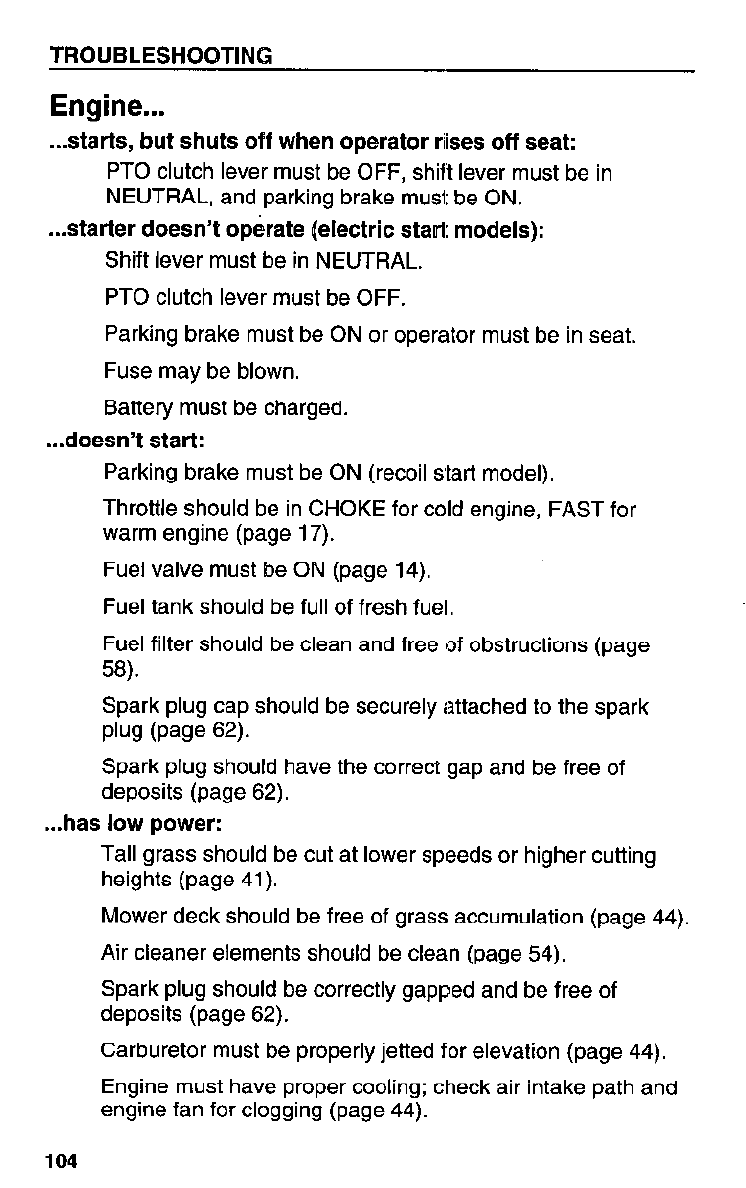 TROUBLESHOOTING

Engine...

...starts, but shuts off when operator rises off seat:

PTO clutch lever must be OFF, shift lever must be in NEUTRAL, and parking brake must be ON.

...starter doesn't operate (electric start models):

Shift lever must be in NEUTRAL.

PTO clutch lever must be OFF.

Parking brake must be ON or operator must be in seat.

Fuse may be blown.

Battery must be charged.

...doesn't start:

Parking brake must be ON (recoil start model).

Throttle should be in CHOKE for cold engine, FAST for warm engine (page 17).

Fuel valve must be ON (page 14).

Fuel tank should be full of fresh fuel.

Fuel filter should be clean and free of obstructions (page 58).

Spark plug cap should be securely attached to the spark plug (page 62).

Spark plug should have the correct gap and be free of deposits (page 62).

...has low power:

Tall grass should be cut at lower speeds or higher cutting heights (page 41).

Mower deck should be free of grass accumulation (page 44).

Air cleaner elements should be clean (page 54).

Spark plug should be correctly gapped and be free of deposits (page 62).

Carburetor must be properly jetted for elevation (page 44).

Engine must have proper cooling; check air intake path and engine fan for clogging (page 44).

104